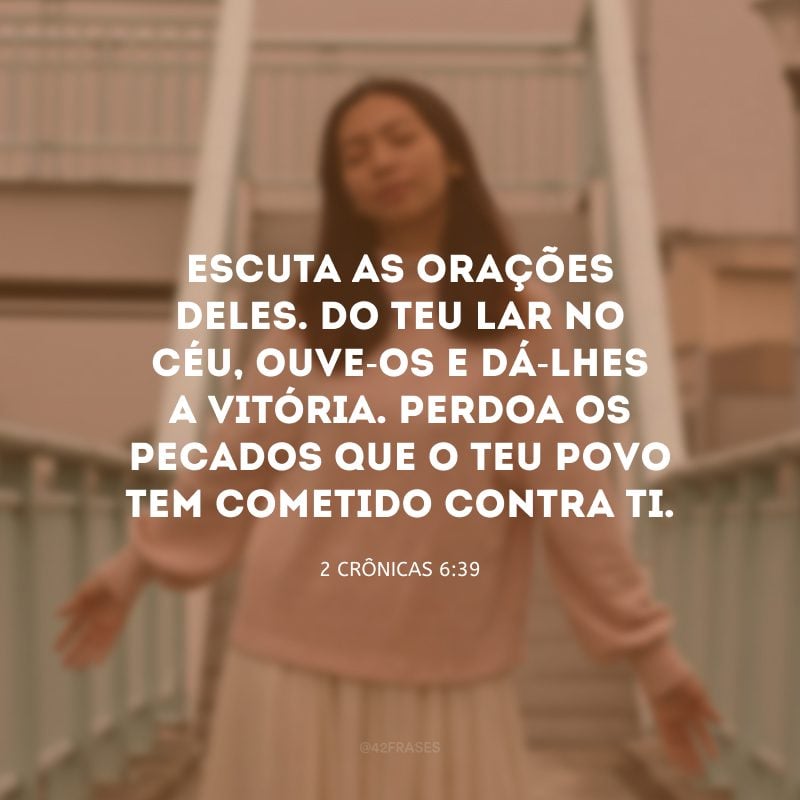 ESCUTA AS ORAÇÕES DELES. DO TEU LAR NO CÉU, OUVE-OS E DÁ-LHES A VITÓRIA. PERDOA OS PECADOS QUE O TEU POVO TEM COMETIDO CONTRA TI.

2 CRÔNICAS 6:39

@42FRASES